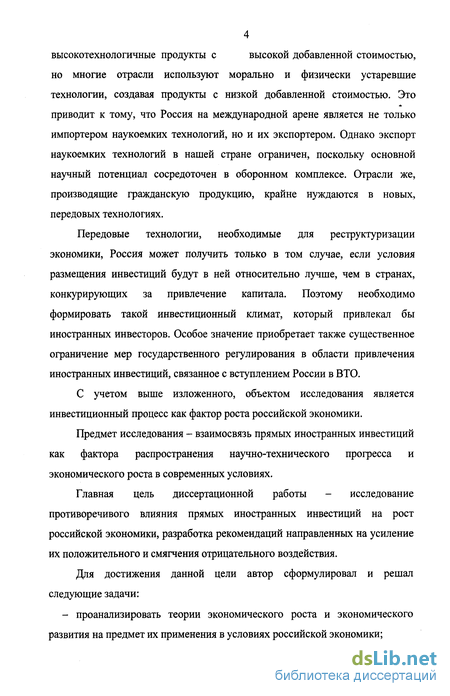 4

высокотехнологичные продукты с высокой добавленной стоимостью, но многие отрасли используют морально и физически устаревшие технологии, создавая продукты с низкой добавленной стоимостью. Это приводит к тому, что Россия на международной арене является не только импортером наукоемких технологий, но и их экспортером. Однако экспорт наукоемких технологий в нашей стране ограничен, поскольку основной научный потенциал сосредоточен в оборонном комплексе. Отрасли же, производящие гражданскую продукцию, крайне нуждаются в новых, передовых технологиях.

Передовые технологии, необходимые для реструктуризации экономики, Россия может получить только в том случае, если условия размещения инвестиций будут в ней относительно лучше, чем в странах, конкурирующих за привлечение капитала. Поэтому необходимо формировать такой инвестиционный климат, который привлекал бы иностранных инвесторов. Особое значение приобретает также существенное ограничение мер государственного регулирования в области привлечения иностранных инвестиций, связанное с вступлением России в ВТО.

С учетом выше изложенного, объектом исследования является инвестиционный процесс как фактор роста российской экономики.

Предмет исследования – взаимосвязь прямых иностранных инвестиций как фактора распространения научно-технического прогресса и экономического роста в современных условиях.

Главная цель диссертационной работы – исследование противоречивого влияния прямых иностранных инвестиций на рост российской экономики, разработка рекомендаций направленных на усиление их положительного и смягчения отрицательного воздействия.

Для достижения данной цели автор сформулировал и решал следующие задачи:

– проанализировать теории экономического роста и экономического развития на предмет их применения в условиях российской экономики;

dsLib.net
библиотека диссертаций